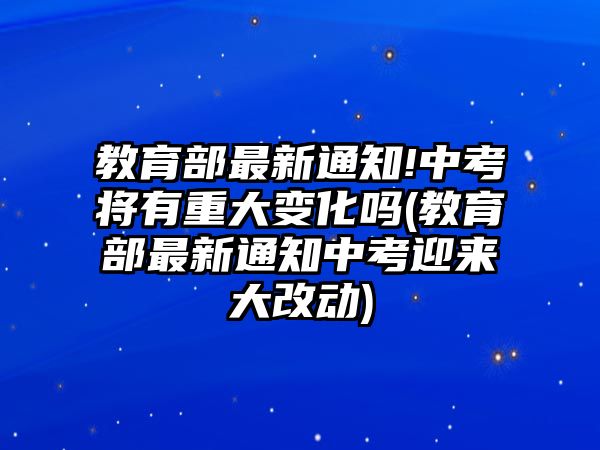 教育部最新通知!中考将有重大变化吗(教育部最新通知中考迎来大改动)